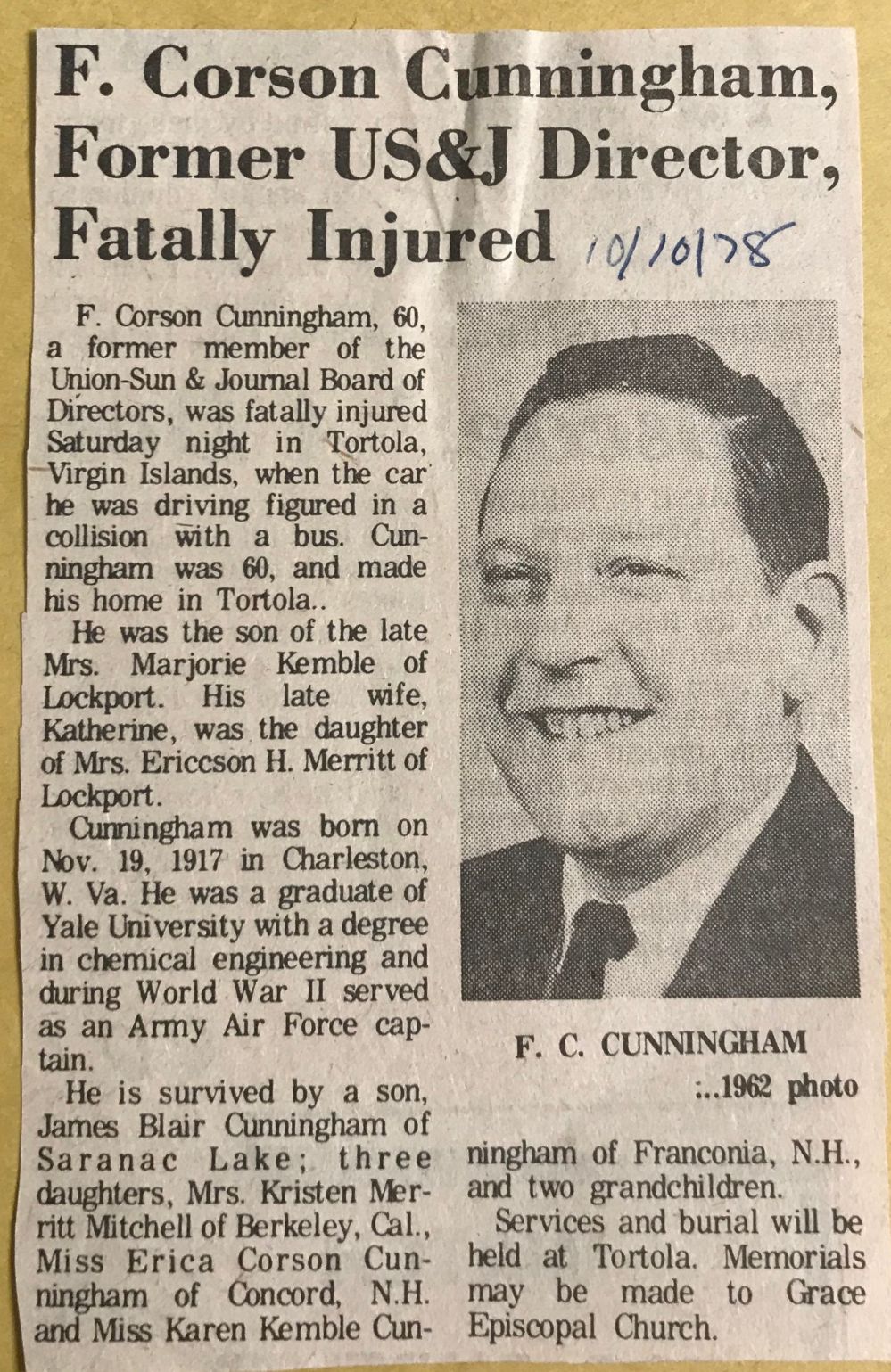 F. Corson Cunningham, Former US&J Director, Fatally Injured 10/10/78

F. Corson Cunningham, 60, a former member of the Union-Sun & Journal Board of Directors, was fatally injured Saturday night in Tortola, Virgin Islands, when the car he was driving figured in a collision with a bus. Cunningham was 60, and made his home in Tortola..

He was the son of the late Mrs. Marjorie Kemble of Lockport. His late wife, Katherine, was the daughter of Mrs. Ericcson H. Merritt of Lockport.

Cunningham was born on Nov. 19, 1917 in Charleston, W. Va. He was a graduate of Yale University with a degree in chemical engineering and during World War II served as an Army Air Force captain.

He is survived by a son, James Blair Cunningham of Saranac Lake; three daughters, Mrs. Kristen Merritt Mitchell of Berkeley, Cal., Miss Erica Corson Cunningham of Concord, N.H. and Miss Karen Kemble Cunningham of Franconia, N.H., and two grandchildren.

Services and burial will be held at Tortola. Memorials may be made to Grace Episcopal Church.

F. C. CUNNINGHAM
:..1962 photo